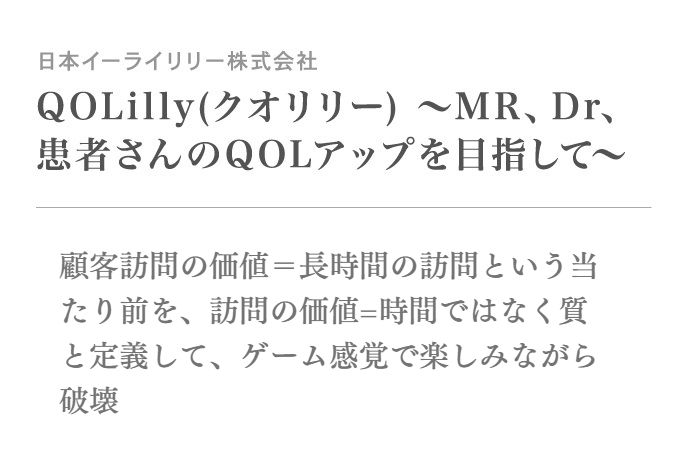 日本イーライリリー株式会社

QOLilly(クオリリー) ～MR、Dr、患者さんのQOLアップを目指して～

顧客訪問の価値＝長時間の訪問という当たり前を、訪問の価値=時間ではなく質と定義して、ゲーム感覚で楽しみながら破壊